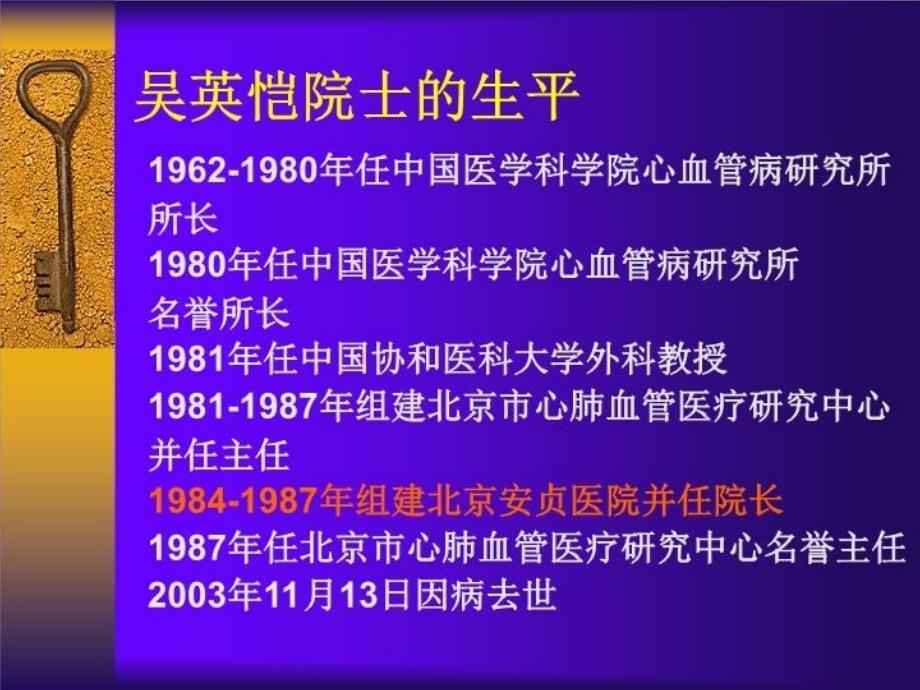 吴英恺院士的生平

1962-1980年任中国医学科学院心血管病研究所所长

1980年任中国医学科学院心血管病研究所名誉所长

1981年任中国协和医科大学外科教授

1981-1987年组建北京市心肺血管医疗研究中心并任主任

1984-1987年组建北京安贞医院并任院长

1987年任北京市心肺血管医疗研究中心名誉主任

2003年11月13日因病去世